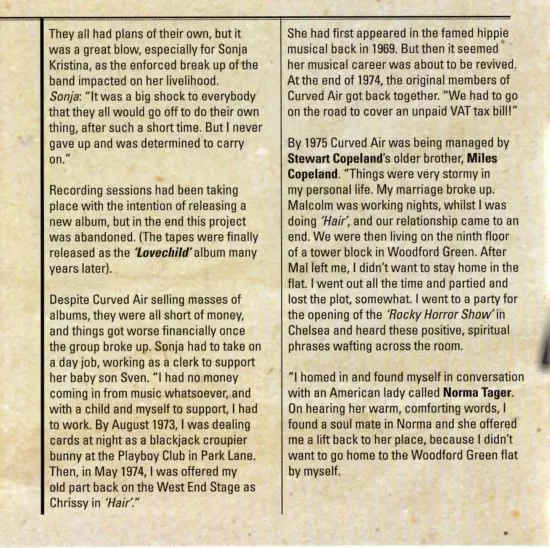 They all had plans of their own, but it was a great blow, especially for Sonja Kristina, as the enforced break up of the band impacted on her livelihood. Sonja: "It was a big shock to everybody that they all would go off to do their own thing, after such a short time. But I never gave up and was determined to carry on."

Recording sessions had been taking place with the intention of releasing a new album, but in the end this project was abandoned. (The tapes were finally released as the 'Lovechild' album many years later).

Despite Curved Air selling masses of albums, they were all short of money, and things got worse financially once the group broke up. Sonja had to take on a day job, working as a clerk to support her baby son Sven. "I had no money coming in from music whatsoever, and with a child and myself to support, I had to work. By August 1973, I was dealing cards at night as a blackjack croupier bunny at the Playboy Club in Park Lane. Then, in May 1974, I was offered my old part back on the West End Stage as Chrissy in 'Hair'."

She had first appeared in the famed hippie musical back in 1969. But then it seemed her musical career was about to be revived. At the end of 1974, the original members of Curved Air got back together. "We had to go on the road to cover an unpaid VAT tax bill!"

By 1975 Curved Air was being managed by Stewart Copeland's older brother, Miles Copeland. "Things were very stormy in my personal life. My marriage broke up. Malcolm was working nights, whilst I was doing 'Hair', and our relationship came to an end. We were then living on the ninth floor of a tower block in Woodford Green. After Mal left me, I didn't want to stay home in the flat. I went out all the time and partied and lost the plot, somewhat. I went to a party for the opening of the 'Rocky Horror Show' in Chelsea and heard these positive, spiritual phrases wafting across the room.

"I homed in and found myself in conversation with an American lady called Norma Tager. On hearing her warm, comforting words, I found a soul mate in Norma and she offered me a lift back to her place, because I didn't want to go home to the Woodford Green flat by myself.